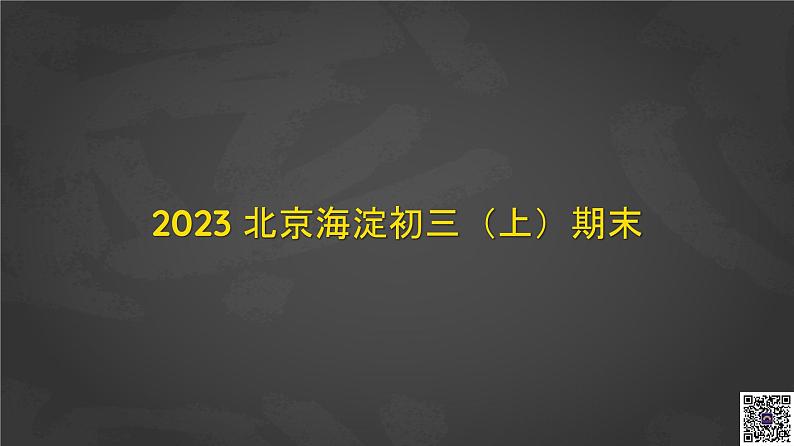 2023 北京海淀初三（上）期末